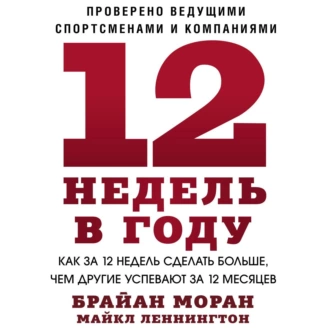 ПРОВЕРЕНО ВЕДУЩИМИ СПОРТСМЕНАМИ И КОМПАНИЯМИ

12

НЕДЕЛЬ В ГОДУ

КАК ЗА 12 НЕДЕЛЬ СДЕЛАТЬ БОЛЬШЕ, ЧЕМ ДРУГИЕ УСПЕВАЮТ ЗА 12 МЕСЯЦЕВ

БРАЙАН МОРАН
МАЙКЛ ЛЕННИНГТОН